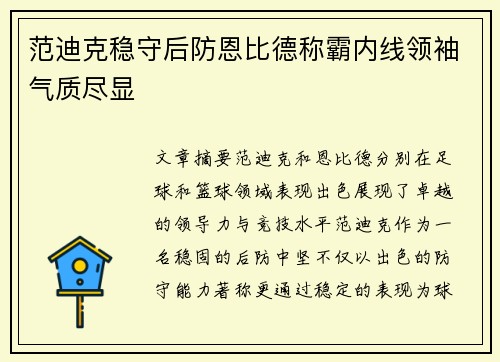 范迪克稳守后防恩比德称霸内线领袖气质尽显

文章摘要范迪克和恩比德分别在足球和篮球领域表现出色展现了卓越的领导力与竞技水平范迪克作为一名稳固的后防中坚不仅以出色的防守能力著称更通过稳定的表现为球